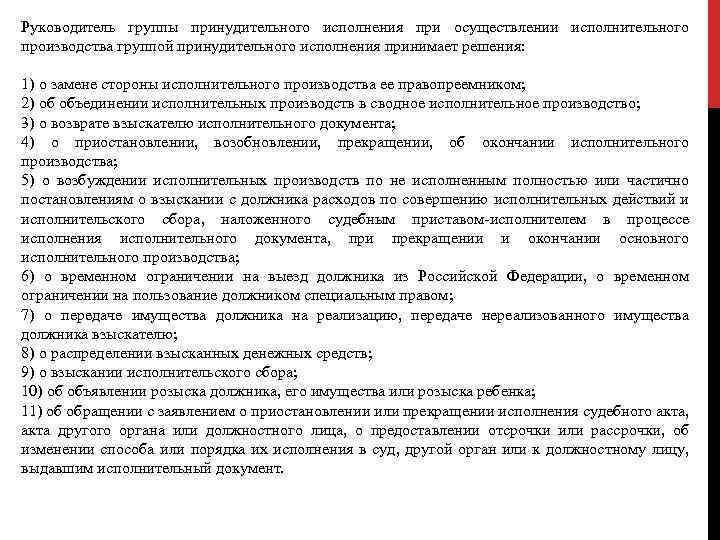 Руководитель группы принудительного исполнения при осуществлении исполнительного производства группой принудительного исполнения принимает решения:

1) о замене стороны исполнительного производства ее правопреемником;
2) об объединении исполнительных производств в сводное исполнительное производство;
3) о возврате взыскателю исполнительного документа;
4) о приостановлении, возобновлении, прекращении, об окончании исполнительного производства;
5) о возбуждении исполнительных производств по не исполненным полностью или частично постановлениям о взыскании с должника расходов по совершению исполнительных действий и исполнительского сбора, наложенного судебным приставом-исполнителем в процессе исполнения исполнительного документа, при прекращении и окончании основного исполнительного производства;
6) о временном ограничении на выезд должника из Российской Федерации, о временном ограничении на пользование должником специальным правом;
7) о передаче имущества должника на реализацию, передаче нереализованного имущества должника взыскателю;
8) о распределении взысканных денежных средств;
9) о взыскании исполнительского сбора;
10) об объявлении розыска должника, его имущества или розыска ребенка;
11) об обращении с заявлением о приостановлении или прекращении исполнения судебного акта, акта другого органа или должностного лица, о предоставлении отсрочки или рассрочки, об изменении способа или порядка их исполнения в суд, другой орган или к должностному лицу, выдавшим исполнительный документ.